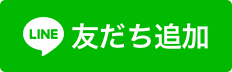 LINE 友だち追加